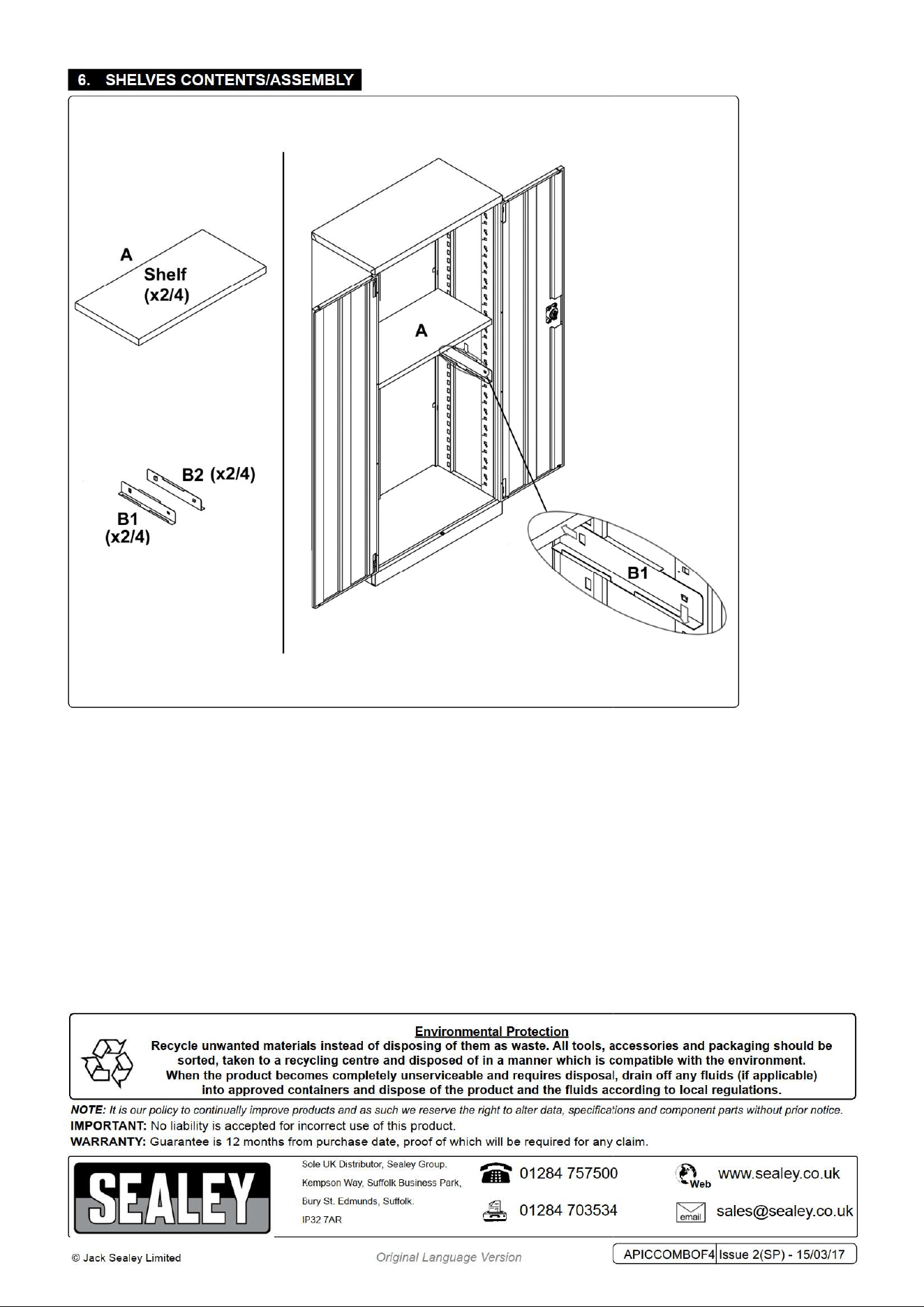 6. SHELVES CONTENTS/ASSEMBLY

A
Shelf
(x2/4)

B2 (x2/4)
B1
(x2/4)

A

B1

Environmental Protection
Recycle unwanted materials instead of disposing of them as waste. All tools, accessories and packaging should be sorted, taken to a recycling centre and disposed of in a manner which is compatible with the environment. When the product becomes completely unserviceable and requires disposal, drain off any fluids (if applicable) into approved containers and dispose of the product and the fluids according to local regulations.

NOTE: It is our policy to continually improve products and as such we reserve the right to alter data, specifications and component parts without prior notice.
IMPORTANT: No liability is accepted for incorrect use of this product.
WARRANTY: Guarantee is 12 months from purchase date, proof of which will be required for any claim.

SEALEY

Sole UK Distributor, Sealey Group.
Kempson Way, Suffolk Business Park,
Bury St. Edmunds, Suffolk.
IP32 7AR

01284 757500
01284 703534

Web www.sealey.co.uk
email sales@sealey.co.uk

© Jack Sealey Limited
Original Language Version
APICCOMBOF4 Issue 2(SP) - 15/03/17